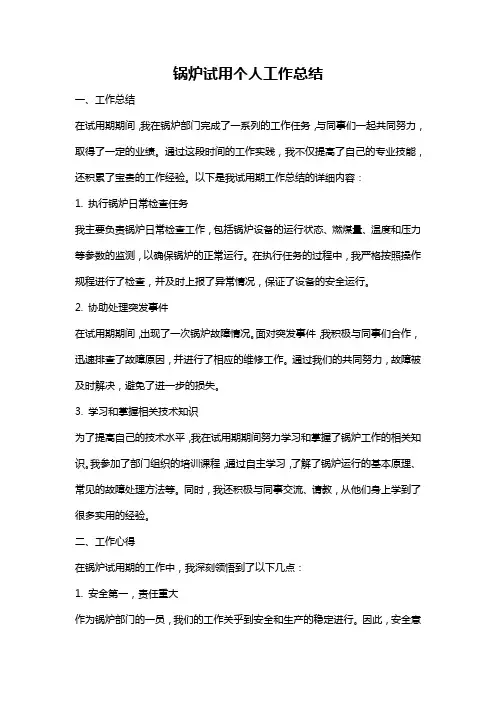 锅炉试用个人工作总结

一、工作总结

在试用期期间，我在锅炉部门完成了一系列的工作任务，与同事们一起共同努力，取得了一定的业绩。通过这段时间的工作实践，我不仅提高了自己的专业技能，还积累了宝贵的工作经验。以下是我试用期工作总结的详细内容：

1. 执行锅炉日常检查任务

我主要负责锅炉日常检查工作，包括锅炉设备的运行状态、燃煤量、温度和压力等参数的监测，以确保锅炉的正常运行。在执行任务的过程中，我严格按照操作规程进行了检查，并及时上报了异常情况，保证了设备的安全运行。

2. 协助处理突发事件

在试用期期间，出现了一次锅炉故障情况。面对突发事件，我积极与同事们合作，迅速排查了故障原因，并进行了相应的维修工作。通过我们的共同努力，故障被及时解决，避免了进一步的损失。

3. 学习和掌握相关技术知识

为了提高自己的技术水平，我在试用期期间努力学习和掌握了锅炉工作的相关知识。我参加了部门组织的培训课程，通过自主学习，了解了锅炉运行的基本原理、常见的故障处理方法等。同时，我还积极与同事交流、请教，从他们身上学到了很多实用的经验。

二、工作心得

在锅炉试用期的工作中，我深刻领悟到了以下几点：

1. 安全第一，责任重大

作为锅炉部门的一员，我们的工作关乎到安全和生产的稳定进行。因此，安全意